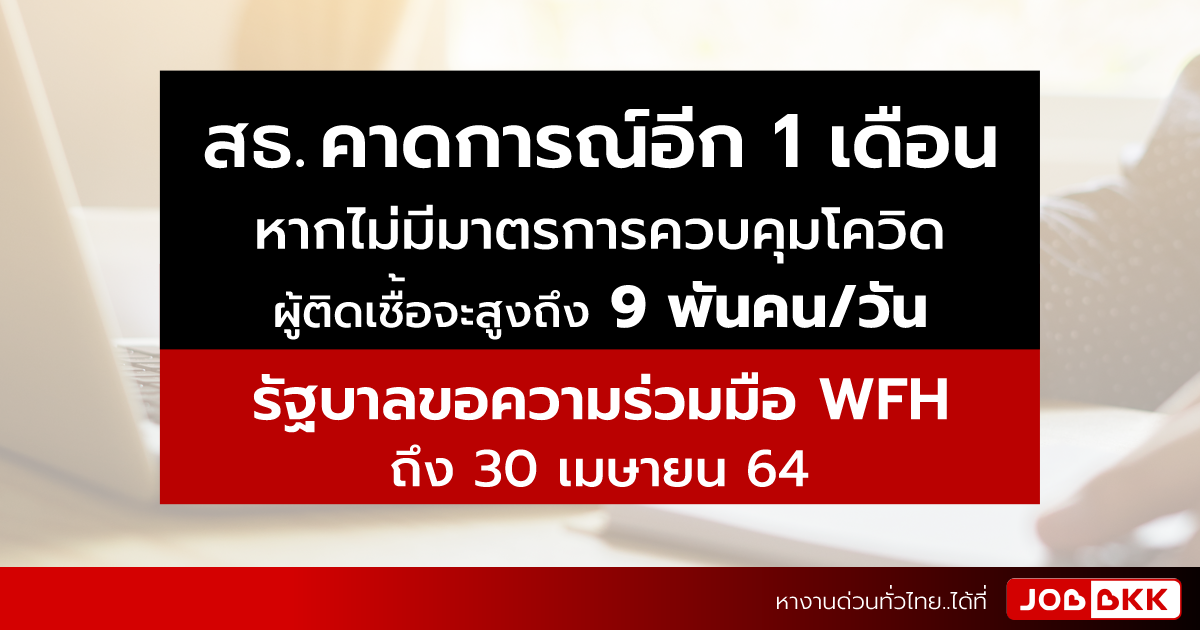 สธ. คาดการณ์อีก 1 เดือน
หากไม่มีมาตรการควบคุมโควิด
ผู้ติดเชื้อจะสูงถึง 9 พันคน/วัน

รัฐบาลขอความร่วมมือ WFH
ถึง 30 เมษายน 64

หางานด่วนทั่วไทย..ได้ที่ JOBBKK